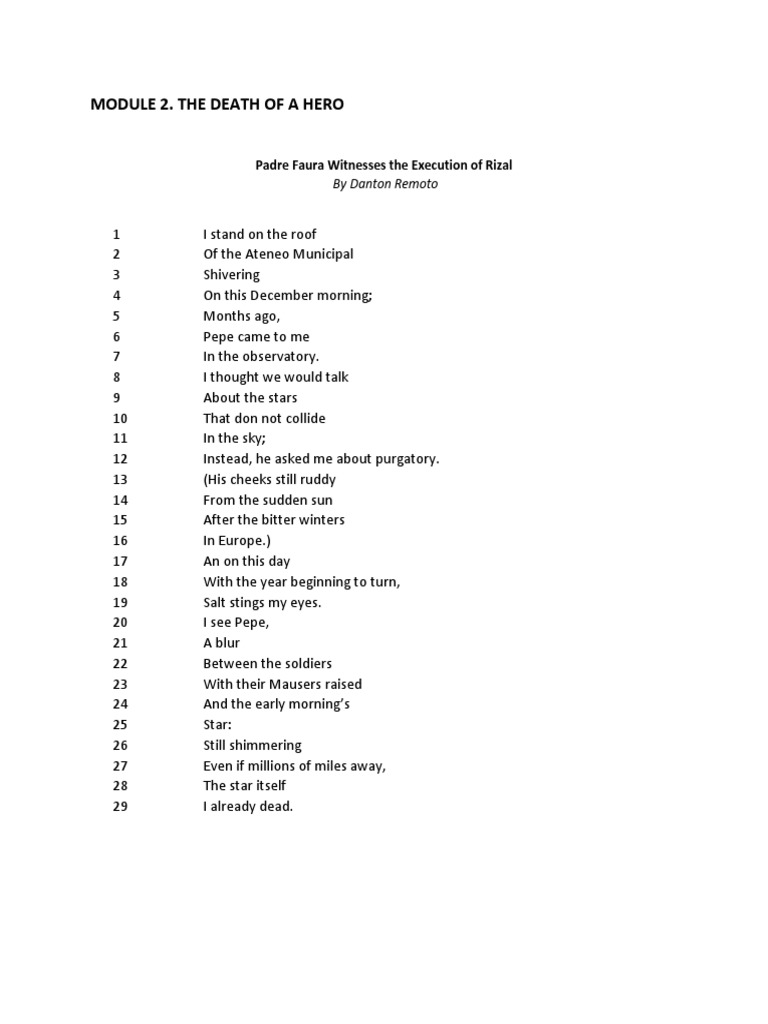 MODULE 2. THE DEATH OF A HERO

Padre Faura Witnesses the Execution of Rizal
By Danton Remoto

1 I stand on the roof
2 Of the Ateneo Municipal
3 Shivering
4 On this December morning;
5 Months ago,
6 Pepe came to me
7 In the observatory.
8 I thought we would talk
9 About the stars
10 That don not collide
11 In the sky;
12 Instead, he asked me about purgatory.
13 (His cheeks still ruddy
14 From the sudden sun
15 After the bitter winters
16 In Europe.)
17 An on this day
18 With the year beginning to turn,
19 Salt stings my eyes.
20 I see Pepe,
21 A blur
22 Between the soldiers
23 With their Mausers raised
24 And the early morning's
25 Star:
26 Still shimmering
27 Even if millions of miles away,
28 The star itself
29 I already dead.